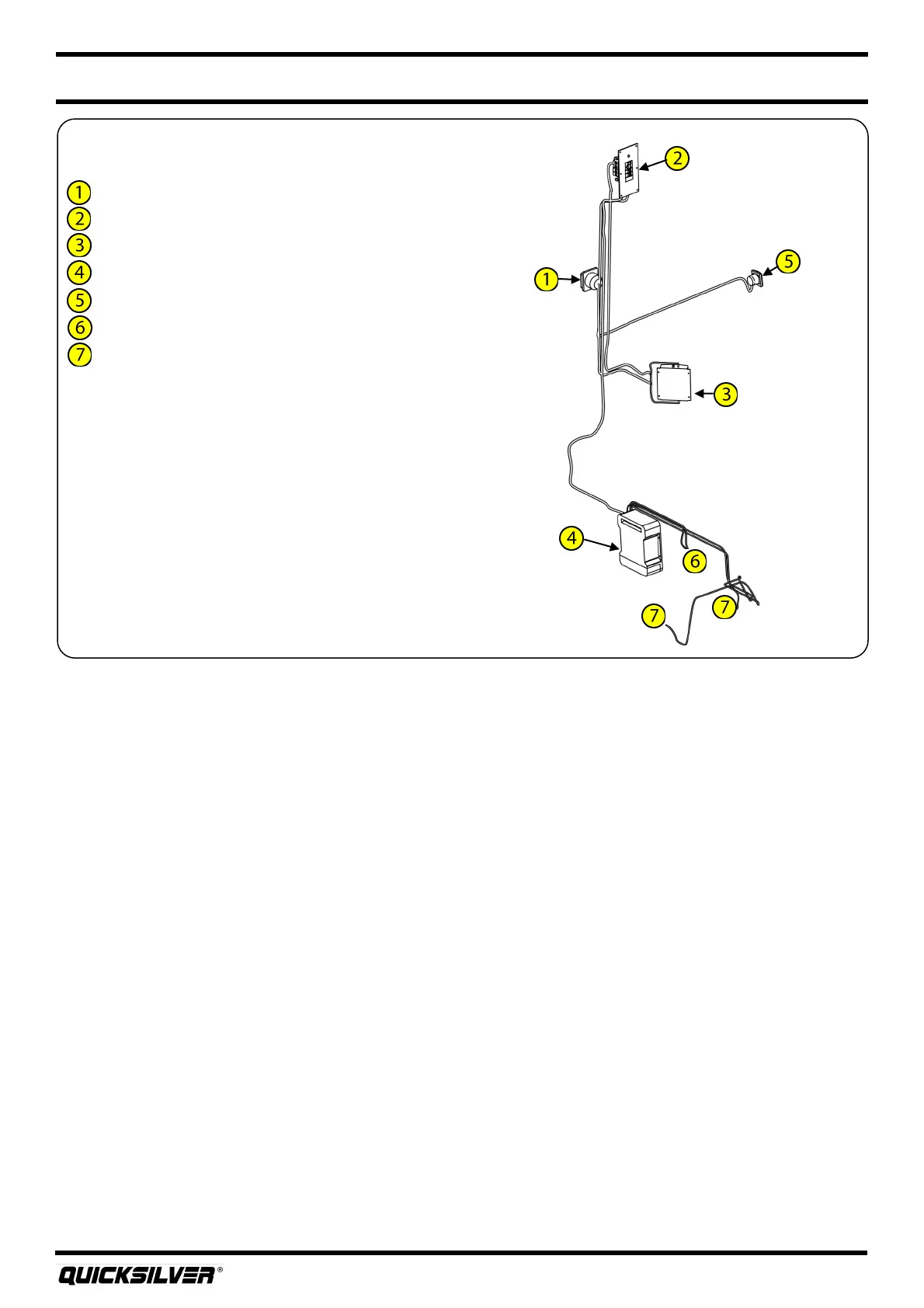 1
2
3
4
5
6
7

2
1
5
3
4
6
7
7

QUICKSILVER®